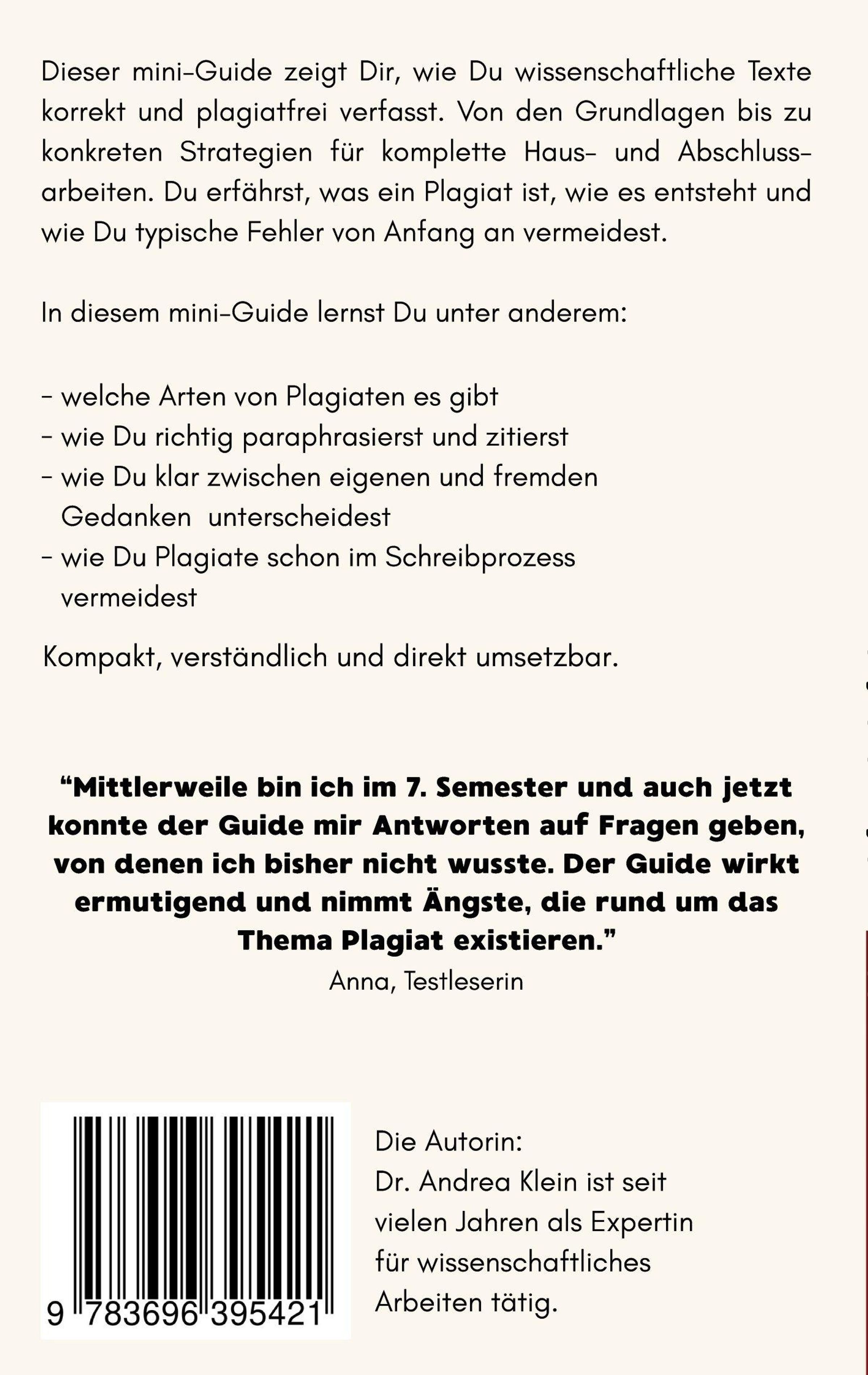 Dieser mini-Guide zeigt Dir, wie Du wissenschaftliche Texte korrekt und plagiatfrei verfasst. Von den Grundlagen bis zu konkreten Strategien für komplette Haus- und Abschlussarbeiten. Du erfährst, was ein Plagiat ist, wie es entsteht und wie Du typische Fehler von Anfang an vermeidest.

In diesem mini-Guide lernst Du unter anderem:

- welche Arten von Plagiaten es gibt
- wie Du richtig paraphrasierst und zitierst
- wie Du klar zwischen eigenen und fremden Gedanken unterscheidest
- wie Du Plagiate schon im Schreibprozess vermeidest

Kompakt, verständlich und direkt umsetzbar.

"Mittlerweile bin ich im 7. Semester und auch jetzt konnte der Guide mir Antworten auf Fragen geben, von denen ich bisher nicht wusste. Der Guide wirkt ermutigend und nimmt Ängste, die rund um das Thema Plagiat existieren."
Anna, Testleserin

9 783696 395421

Die Autorin:
Dr. Andrea Klein ist seit vielen Jahren als Expertin für wissenschaftliches Arbeiten tätig.